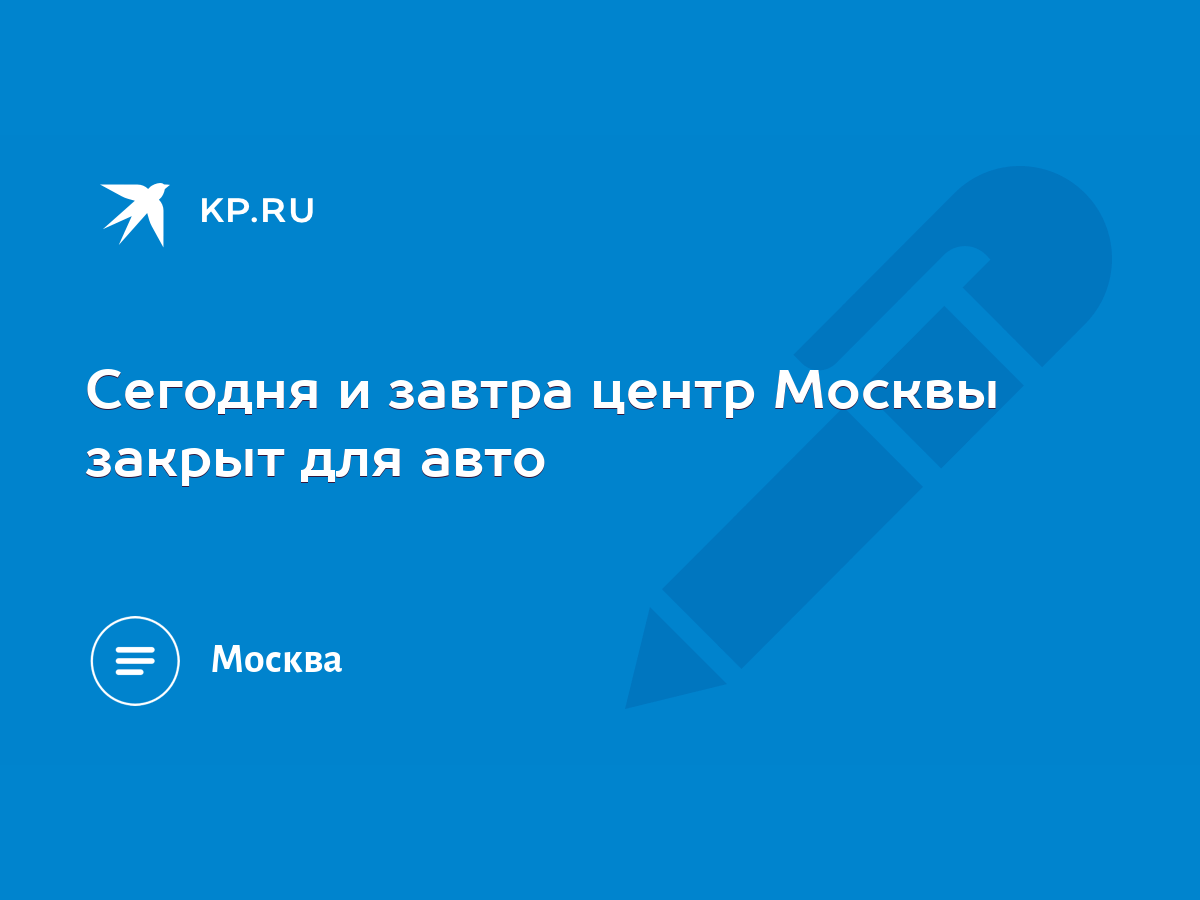 KP.RU

Сегодня и завтра центр Москвы закрыт для авто

Москва